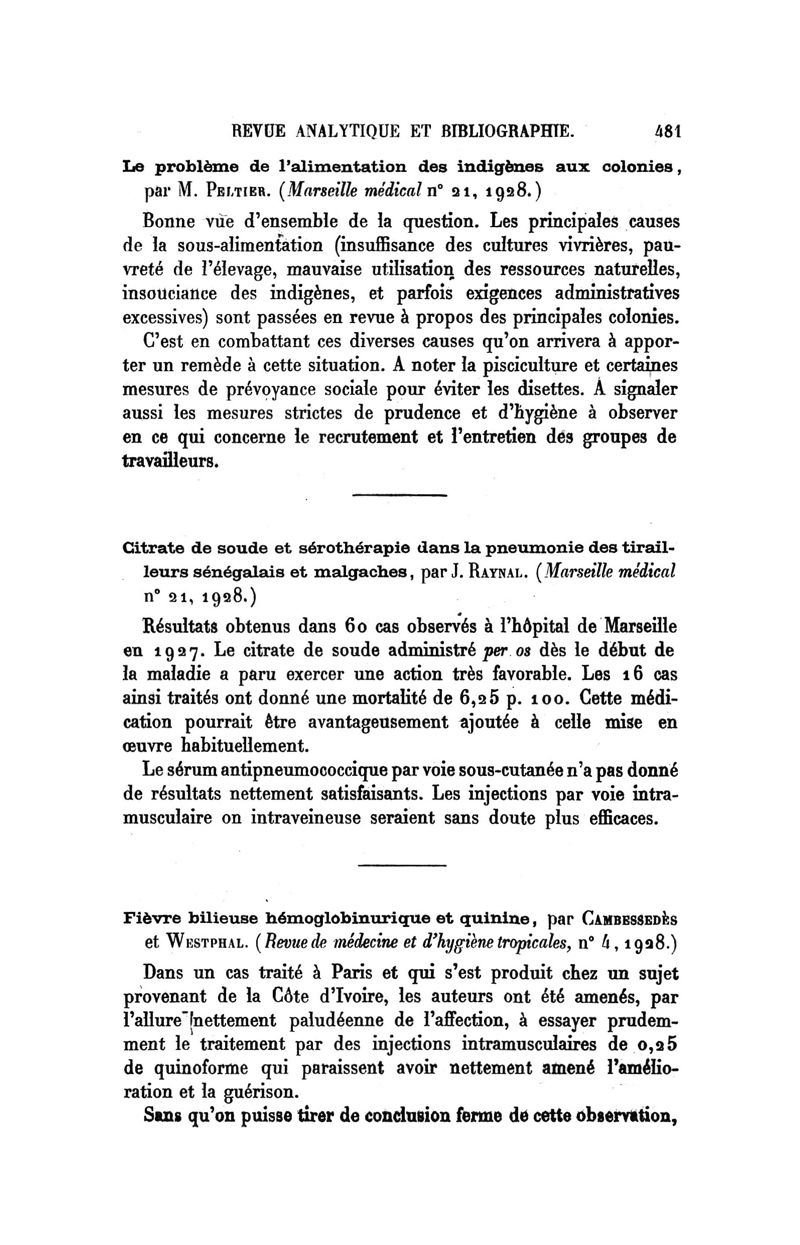 REVUE ANALYTIQUE ET BIBLIOGRAPHIE. 481

Le problème de l'alimentation des indigènes aux colonies, par M. Peltier. (Marseille médical n° 21, 1928.)

Bonne vue d'ensemble de la question. Les principales causes de la sous-alimentation (insuffisance des cultures vivrières, pauvreté de l'élevage, mauvaise utilisation des ressources naturelles, insouciance des indigènes, et parfois exigences administratives excessives) sont passées en revue à propos des principales colonies.

C'est en combattant ces diverses causes qu'on arrivera à apporter un remède à cette situation. A noter la pisciculture et certaines mesures de prévoyance sociale pour éviter les disettes. A signaler aussi les mesures strictes de prudence et d'hygiène à observer en ce qui concerne le recrutement et l'entretien des groupes de travailleurs.

Citrate de soude et sérothérapie dans la pneumonie des tirailleurs sénégalais et malgaches, par J. Raynal. (Marseille médical n° 21, 1928.)

Résultats obtenus dans 60 cas observés à l'hôpital de Marseille en 1927. Le citrate de soude administré per os dès le début de la maladie a paru exercer une action très favorable. Les 16 cas ainsi traités ont donné une mortalité de 6,25 p. 100. Cette médication pourrait être avantageusement ajoutée à celle mise en œuvre habituellement.

Le sérum antipneumococcique par voie sous-cutanée n'a pas donné de résultats nettement satisfaisants. Les injections par voie intramusculaire on intraveineuse seraient sans doute plus efficaces.

Fièvre bilieuse hémoglobinurique et quinine, par Cambessedès et Westphal. (Revue de médecine et d'hygiène tropicales, n° 4, 1928.)

Dans un cas traité à Paris et qui s'est produit chez un sujet provenant de la Côte d'Ivoire, les auteurs ont été amenés, par l'allure nettement paludéenne de l'affection, à essayer prudemment le traitement par des injections intramusculaires de 0,25 de quinoforme qui paraissent avoir nettement amené l'amélioration et la guérison.

Sans qu'on puisse tirer de conclusion ferme de cette observation,